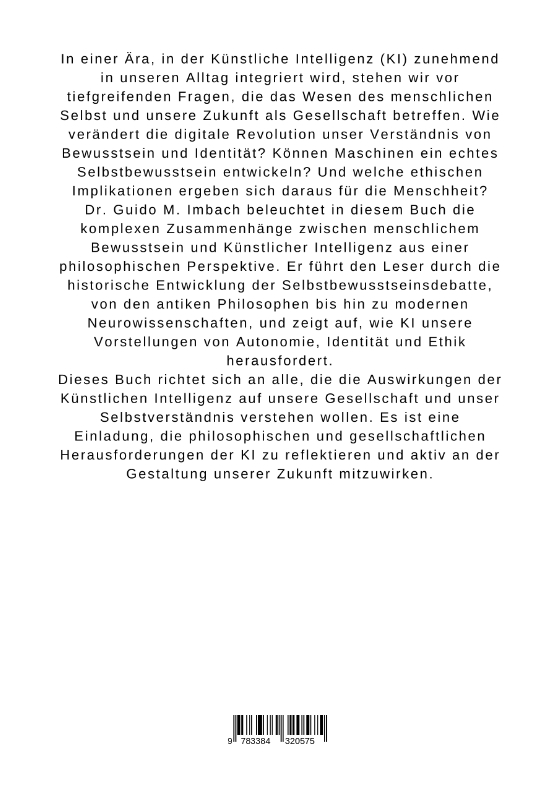 In einer Ära, in der Künstliche Intelligenz (KI) zunehmend in unseren Alltag integriert wird, stehen wir vor tiefgreifenden Fragen, die das Wesen des menschlichen Selbst und unsere Zukunft als Gesellschaft betreffen. Wie verändert die digitale Revolution unser Verständnis von Bewusstsein und Identität? Können Maschinen ein echtes Selbstbewusstsein entwickeln? Und welche ethischen Implikationen ergeben sich daraus für die Menschheit?
Dr. Guido M. Imbach beleuchtet in diesem Buch die komplexen Zusammenhänge zwischen menschlichem Bewusstsein und Künstlicher Intelligenz aus einer philosophischen Perspektive. Er führt den Leser durch die historische Entwicklung der Selbstbewusstseinsdebatte, von den antiken Philosophen bis hin zu modernen Neurowissenschaften, und zeigt auf, wie KI unsere Vorstellungen von Autonomie, Identität und Ethik herausfordert.
Dieses Buch richtet sich an alle, die die Auswirkungen der Künstlichen Intelligenz auf unsere Gesellschaft und unser Selbstverständnis verstehen wollen. Es ist eine Einladung, die philosophischen und gesellschaftlichen Herausforderungen der KI zu reflektieren und aktiv an der Gestaltung unserer Zukunft mitzuwirken.

9 783384 320575